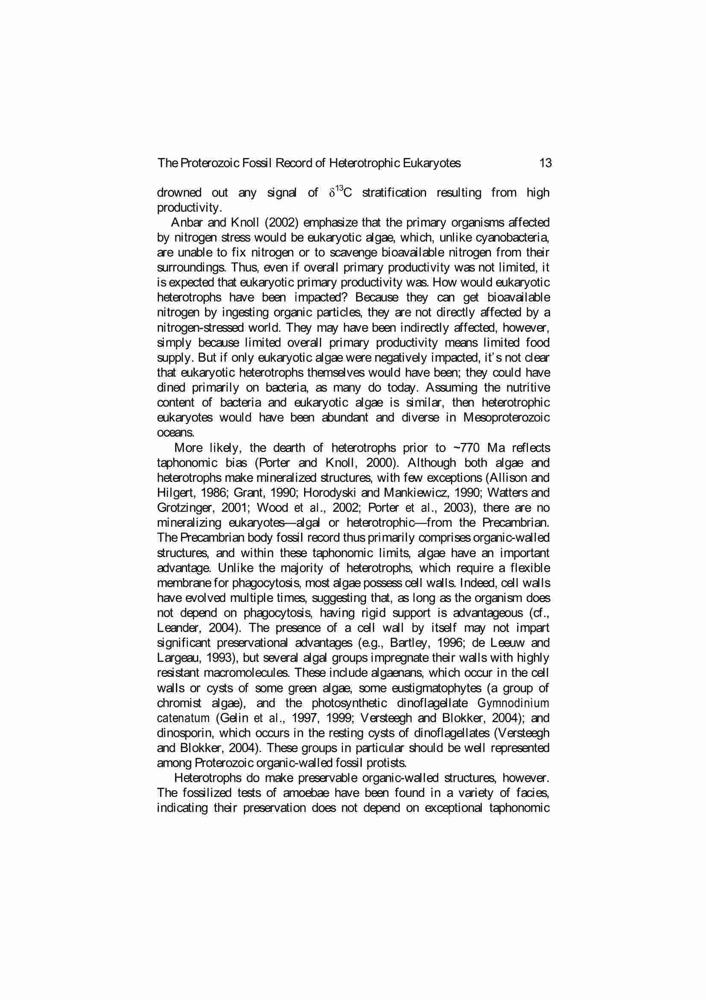 The Proterozoic Fossil Record of Heterotrophic Eukaryotes 13

drowned out any signal of $\delta^{13}C$ stratification resulting from high productivity.

Anbar and Knoll (2002) emphasize that the primary organisms affected by nitrogen stress would be eukaryotic algae, which, unlike cyanobacteria, are unable to fix nitrogen or to scavenge bioavailable nitrogen from their surroundings. Thus, even if overall primary productivity was not limited, it is expected that eukaryotic primary productivity was. How would eukaryotic heterotrophs have been impacted? Because they can get bioavailable nitrogen by ingesting organic particles, they are not directly affected by a nitrogen-stressed world. They may have been indirectly affected, however, simply because limited overall primary productivity means limited food supply. But if only eukaryotic algae were negatively impacted, it's not clear that eukaryotic heterotrophs themselves would have been; they could have dined primarily on bacteria, as many do today. Assuming the nutritive content of bacteria and eukaryotic algae is similar, then heterotrophic eukaryotes would have been abundant and diverse in Mesoproterozoic oceans.

More likely, the dearth of heterotrophs prior to ~770 Ma reflects taphonomic bias (Porter and Knoll, 2000). Although both algae and heterotrophs make mineralized structures, with few exceptions (Allison and Hilgert, 1986; Grant, 1990; Horodyski and Mankiewicz, 1990; Watters and Grotzinger, 2001; Wood et al., 2002; Porter et al., 2003), there are no mineralizing eukaryotes—algal or heterotrophic—from the Precambrian. The Precambrian body fossil record thus primarily comprises organic-walled structures, and within these taphonomic limits, algae have an important advantage. Unlike the majority of heterotrophs, which require a flexible membrane for phagocytosis, most algae possess cell walls. Indeed, cell walls have evolved multiple times, suggesting that, as long as the organism does not depend on phagocytosis, having rigid support is advantageous (cf., Leander, 2004). The presence of a cell wall by itself may not impart significant preservational advantages (e.g., Bartley, 1996; de Leeuw and Largeau, 1993), but several algal groups impregnate their walls with highly resistant macromolecules. These include algaenans, which occur in the cell walls or cysts of some green algae, some eustigmatophytes (a group of chromist algae), and the photosynthetic dinoflagellate Gymnodinium catenatum (Gelin et al., 1997, 1999; Versteegh and Blokker, 2004); and dinosporin, which occurs in the resting cysts of dinoflagellates (Versteegh and Blokker, 2004). These groups in particular should be well represented among Proterozoic organic-walled fossil protists.

Heterotrophs do make preservable organic-walled structures, however. The fossilized tests of amoebae have been found in a variety of facies, indicating their preservation does not depend on exceptional taphonomic